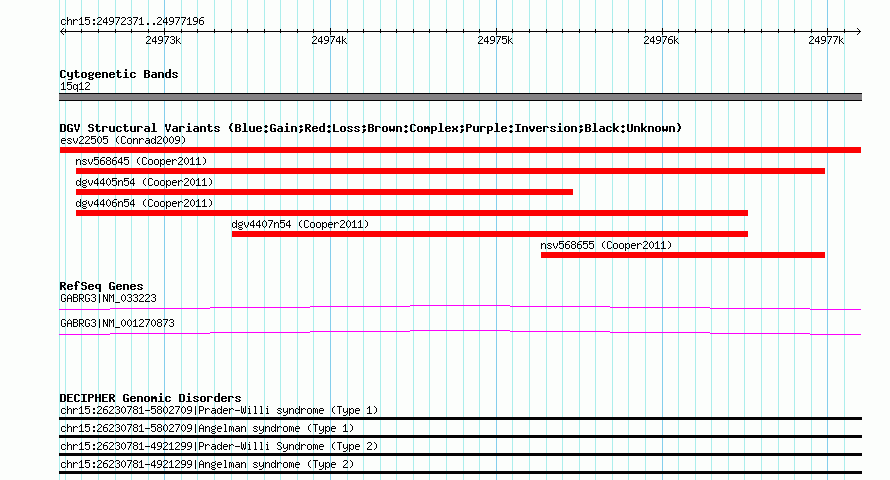 chr15:24972371..24977196

24973k 24974k 24975k 24976k 24977k

Cytogenetic Bands
15q12

DGV Structural Variants (Blue:Gain;Red:Loss;Brown:Complex;Purple:Inversion;Black:Unknown)
esv22505 (Conrad2009)
nsv568645 (Cooper2011)
dgv4405n54 (Cooper2011)
dgv4406n54 (Cooper2011)
dgv4407n54 (Cooper2011)
nsv568655 (Cooper2011)

RefSeq Genes
GABRG3|NM_033223
GABRG3|NM_001270873

DECIPHER Genomic Disorders
chr15:26230781-5802709|Prader-Willi syndrome (Type 1)
chr15:26230781-5802709|Angelman syndrome (Type 1)
chr15:26230781-4921299|Prader-Willi Syndrome (Type 2)
chr15:26230781-4921299|Angelman syndrome (Type 2)